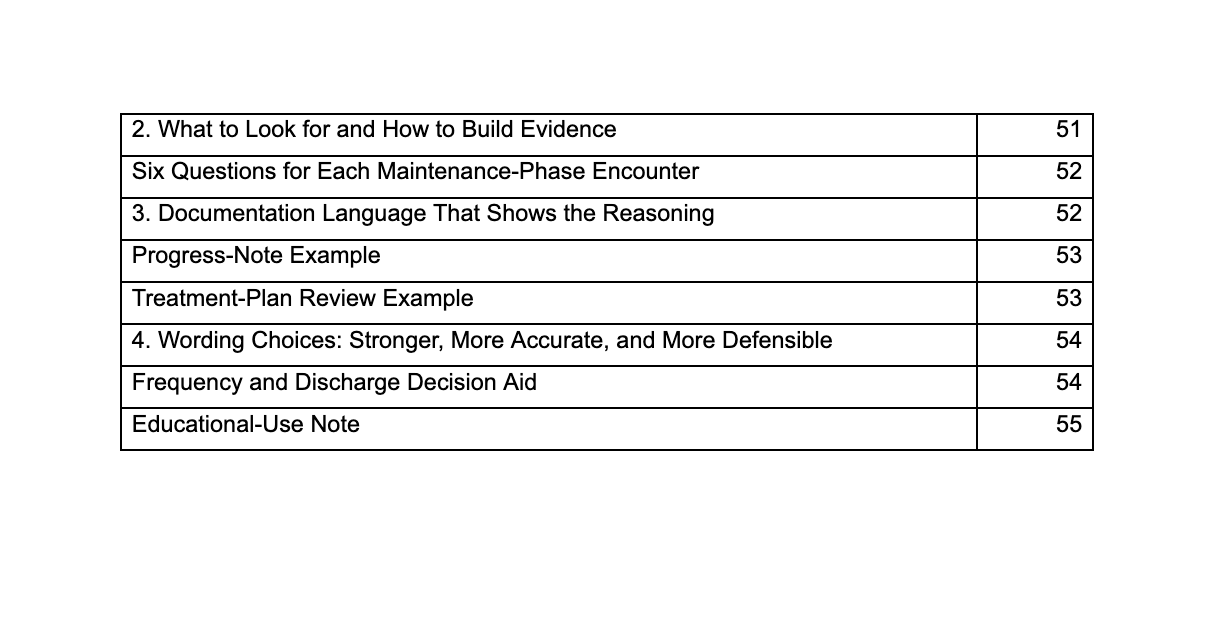 2. What to Look for and How to Build Evidence 51
Six Questions for Each Maintenance-Phase Encounter 52
3. Documentation Language That Shows the Reasoning 52
Progress-Note Example 53
Treatment-Plan Review Example 53
4. Wording Choices: Stronger, More Accurate, and More Defensible 54
Frequency and Discharge Decision Aid 54
Educational-Use Note 55